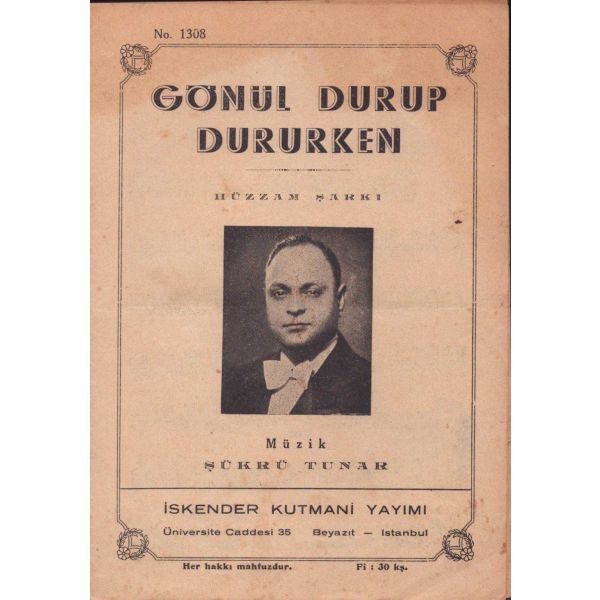 No. 1308

GÖNÜL DURUP DURURKEN

HÜZZAM ŞARKI

Müzik
ŞÜKRÜ TUNAR

İSKENDER KUTMANİ YAYIMI
Üniversite Caddesi 35 Beyazıt — Istanbul

Her hakkı mahfuzdur. Fi : 30 kş.